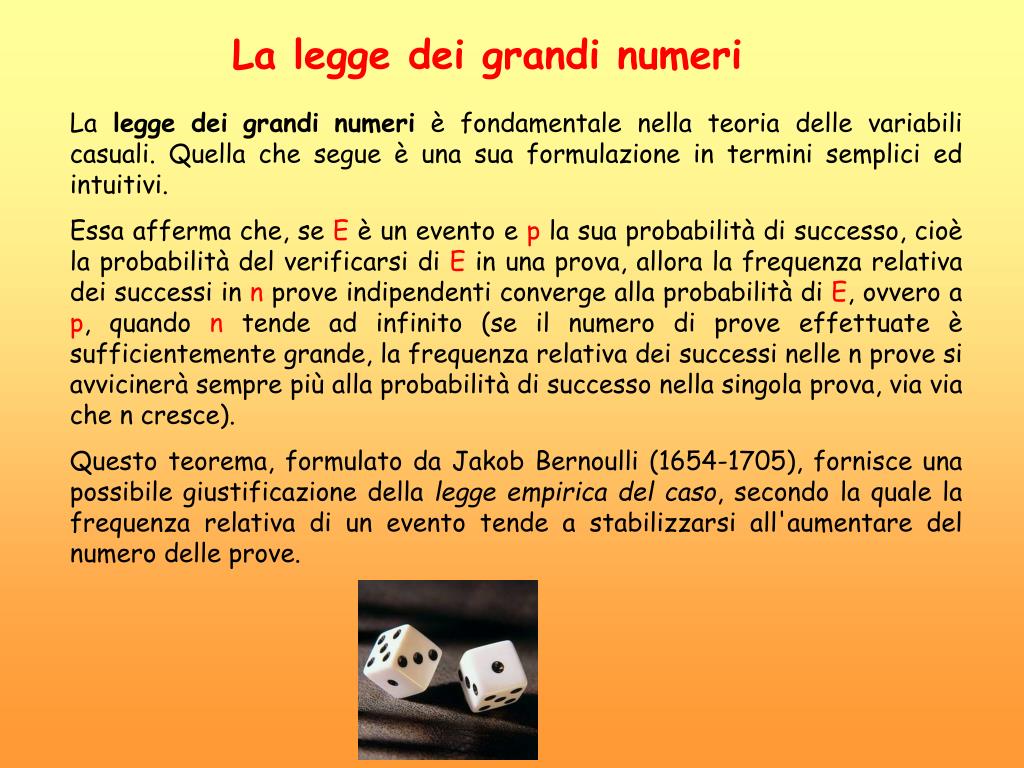 La legge dei grandi numeri

La legge dei grandi numeri è fondamentale nella teoria delle variabili casuali. Quella che segue è una sua formulazione in termini semplici ed intuitivi.

Essa afferma che, se E è un evento e p la sua probabilità di successo, cioè la probabilità del verificarsi di E in una prova, allora la frequenza relativa dei successi in n prove indipendenti converge alla probabilità di E, ovvero a p, quando n tende ad infinito (se il numero di prove effettuate è sufficientemente grande, la frequenza relativa dei successi nelle n prove si avvicinerà sempre più alla probabilità di successo nella singola prova, via via che n cresce).

Questo teorema, formulato da Jakob Bernoulli (1654-1705), fornisce una possibile giustificazione della legge empirica del caso, secondo la quale la frequenza relativa di un evento tende a stabilizzarsi all'aumentare del numero delle prove.